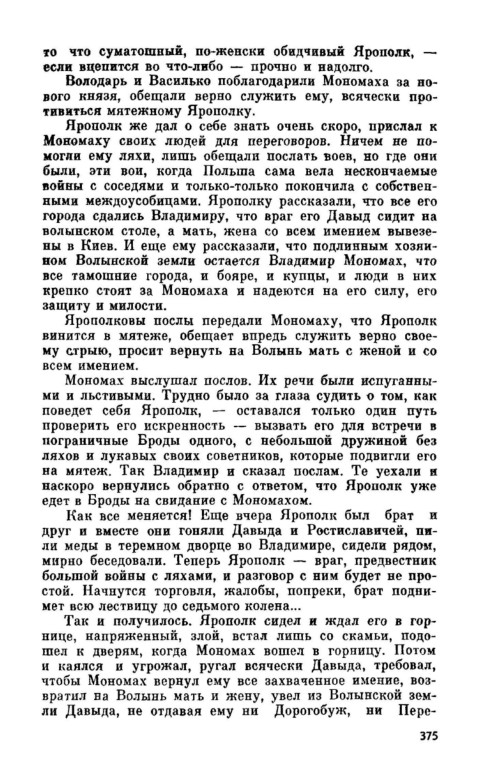 то что суматошный, по-женски обидчивый Ярополк, — если вцепится во что-либо — прочно и надолго.

Володарь и Василько поблагодарили Мономаха за нового князя, обещали верно служить ему, всячески противиться мятежному Ярополку.

Ярополк же дал о себе знать очень скоро, прислал к Мономаху своих людей для переговоров. Ничем не помогли ему ляхи, лишь обещали послать воев, но где они были, эти вои, когда Польша сама вела нескончаемые войны с соседями и только-только покончила с собственными междоусобицами. Ярополку рассказали, что все его города сдались Владимиру, что враг его Давыд сидит на волынском столе, а мать, жена со всем имением вывезены в Киев. И еще ему рассказали, что подлинным хозяином Волынской земли остается Владимир Мономах, что все тамошние города, и бояре, и купцы, и люди в них крепко стоят за Мономаха и надеются на его силу, его защиту и милости.

Ярополковы послы передали Мономаху, что Ярополк винится в мятеже, обещает впредь служить верно своему стрыю, просит вернуть на Волынь мать с женой и со всем имением.

Мономах выслушал послов. Их речи были испуганными и льстивыми. Трудно было за глаза судить о том, как поведет себя Ярополк, — оставался только один путь проверить его искренность — вызвать его для встречи в пограничные Броды одного, с небольшой дружиной без ляхов и лукавых своих советников, которые подвигли его на мятеж. Так Владимир и сказал послам. Те уехали и наскоро вернулись обратно с ответом, что Ярополк уже едет в Броды на свидание с Мономахом.

Как все меняется! Еще вчера Ярополк был брат и друг и вместе они гоняли Давыда и Ростиславичей, пили меды в теремном дворце во Владимире, сидели рядом, мирно беседовали. Теперь Ярополк — враг, предвестник большой войны с ляхами, и разговор с ним будет не простой. Начнутся торговля, жалобы, попреки, брат поднимет всю лествицу до седьмого колена...

Так и получилось. Ярополк сидел и ждал его в горнице, напряженный, злой, встал лишь со скамьи, подошел к дверям, когда Мономах вошел в горницу. Потом и каялся и угрожал, ругал всячески Давыда, требовал, чтобы Мономах вернул ему все захваченное имение, возвратил на Волынь мать и жену, увел из Волынской земли Давыда, не отдавая ему ни Дорогобуж, ни Пере-

375